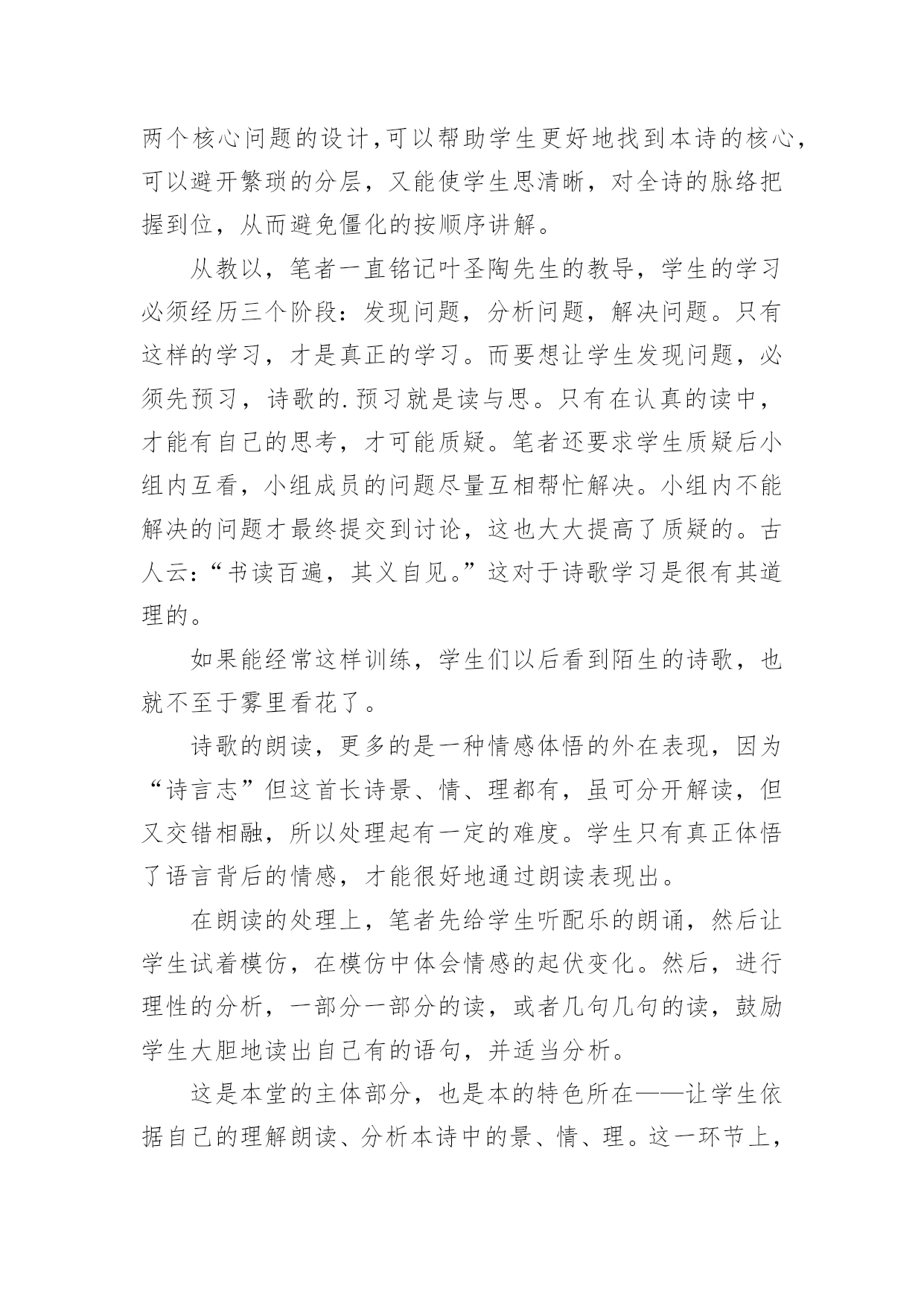 两个核心问题的设计,可以帮助学生更好地找到本诗的核心，可以避开繁琐的分层，又能使学生思清晰，对全诗的脉络把握到位，从而避免僵化的按顺序讲解。

从教以，笔者一直铭记叶圣陶先生的教导，学生的学习必须经历三个阶段：发现问题，分析问题，解决问题。只有这样的学习，才是真正的学习。而要想让学生发现问题，必须先预习，诗歌的.预习就是读与思。只有在认真的读中，才能有自己的思考，才可能质疑。笔者还要求学生质疑后小组内互看，小组成员的问题尽量互相帮忙解决。小组内不能解决的问题才最终提交到讨论，这也大大提高了质疑的。古人云：“书读百遍，其义自见。”这对于诗歌学习是很有其道理的。

如果能经常这样训练，学生们以后看到陌生的诗歌，也就不至于雾里看花了。

诗歌的朗读，更多的是一种情感体悟的外在表现，因为“诗言志”但这首长诗景、情、理都有，虽可分开解读，但又交错相融，所以处理起有一定的难度。学生只有真正体悟了语言背后的情感，才能很好地通过朗读表现出。

在朗读的处理上，笔者先给学生听配乐的朗诵，然后让学生试着模仿，在模仿中体会情感的起伏变化。然后，进行理性的分析，一部分一部分的读，或者几句几句的读，鼓励学生大胆地读出自己有的语句，并适当分析。

这是本堂的主体部分，也是本的特色所在——让学生依据自己的理解朗读、分析本诗中的景、情、理。这一环节上，